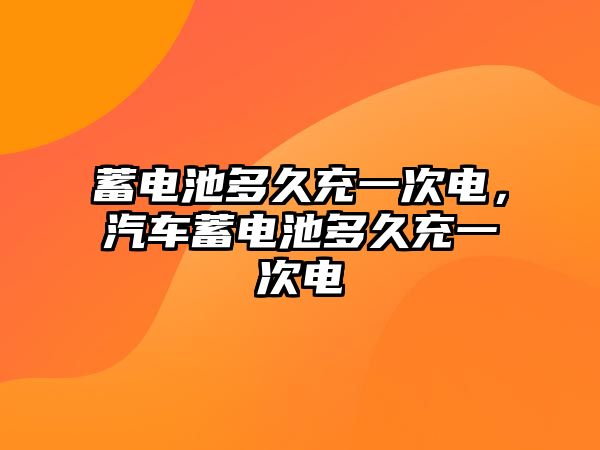 蓄电池多久充一次电，汽车蓄电池多久充一次电